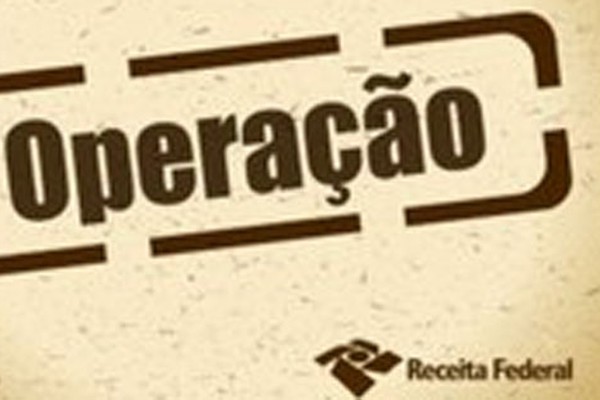 Operação

Receita Federal